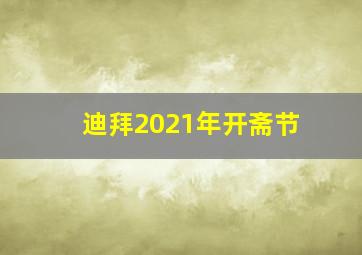 迪拜2021年开斋节